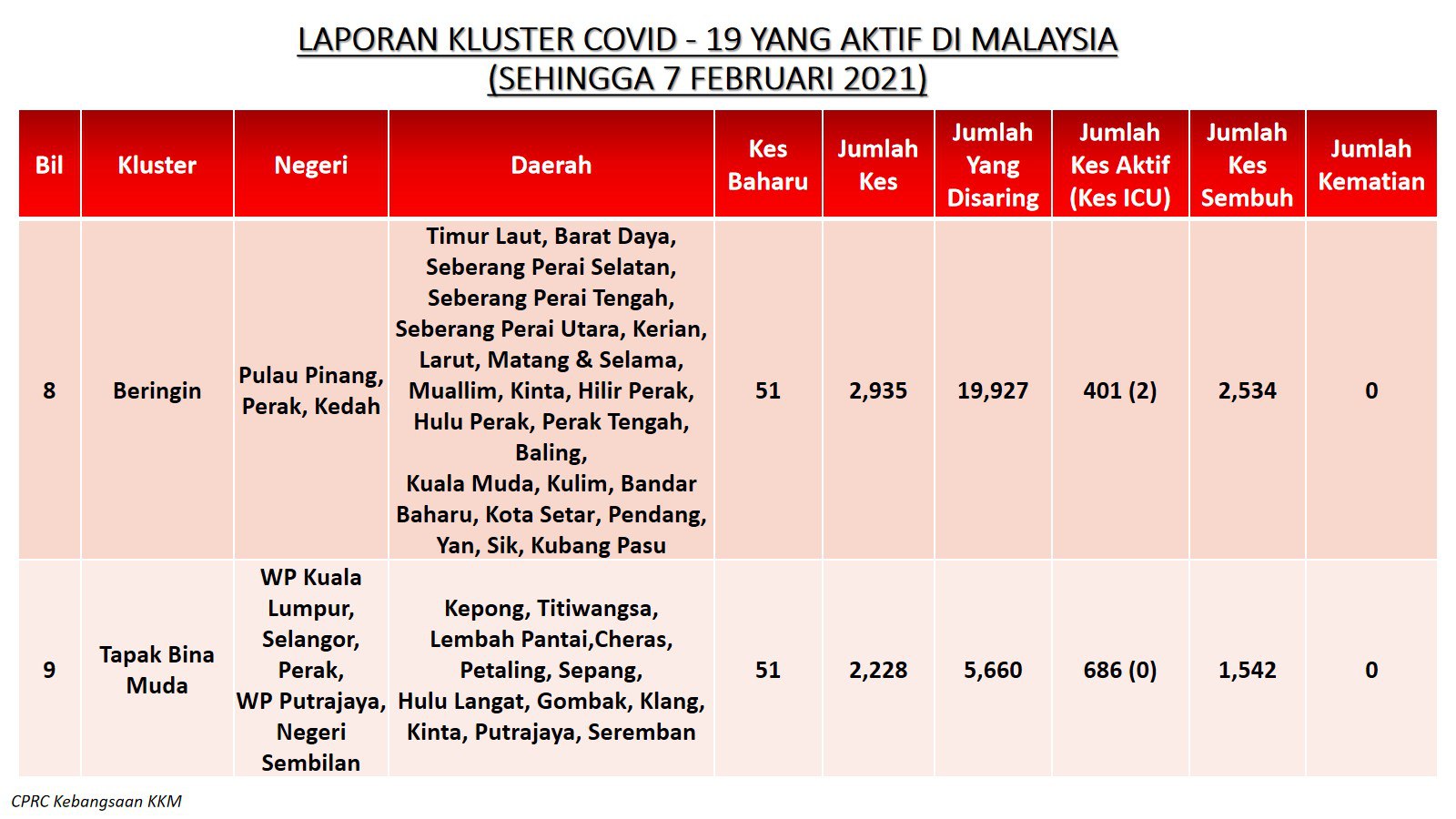 LAPORAN KLUSTER COVID - 19 YANG AKTIF DI MALAYSIA
(SEHINGGA 7 FEBRUARI 2021)

| Bil | Kluster | Negeri | Daerah | Kes Baharu | Jumlah Kes | Jumlah Yang Disaring | Jumlah Kes Aktif (Kes ICU) | Jumlah Kes Sembuh | Jumlah Kematian |
|---|---|---|---|---|---|---|---|---|---|
| 8 | Beringin | Pulau Pinang, Perak, Kedah | Timur Laut, Barat Daya, Seberang Perai Selatan, Seberang Perai Tengah, Seberang Perai Utara, Kerian, Larut, Matang & Selama, Muallim, Kinta, Hilir Perak, Hulu Perak, Perak Tengah, Baling, Kuala Muda, Kulim, Bandar Baharu, Kota Setar, Pendang, Yan, Sik, Kubang Pasu | 51 | 2,935 | 19,927 | 401 (2) | 2,534 | 0 |
| 9 | Tapak Bina Muda | WP Kuala Lumpur, Selangor, Perak, WP Putrajaya, Negeri Sembilan | Kepong, Titiwangsa, Lembah Pantai,Cheras, Petaling, Sepang, Hulu Langat, Gombak, Klang, Kinta, Putrajaya, Seremban | 51 | 2,228 | 5,660 | 686 (0) | 1,542 | 0 |

CPRC Kebangsaan KKM